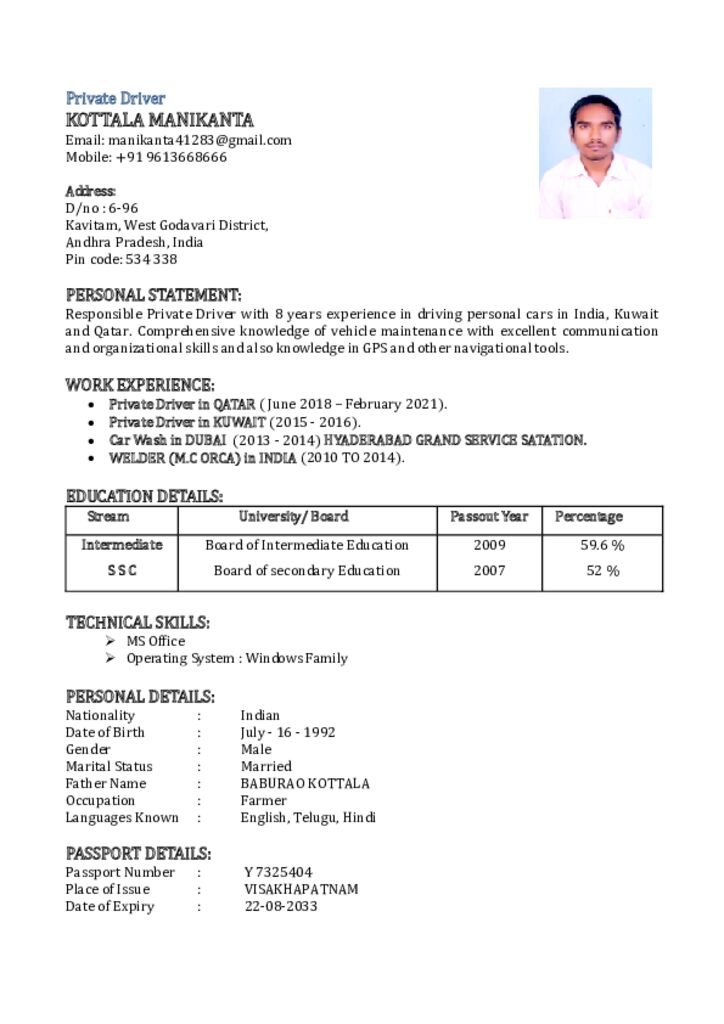 Private Driver
KOTTALA MANIKANTA
Email: manikanta41283@gmail.com
Mobile: +91 9613668666

Address:
D/no : 6-96
Kavitam, West Godavari District,
Andhra Pradesh, India
Pin code: 534 338

PERSONAL STATEMENT:
Responsible Private Driver with 8 years experience in driving personal cars in India, Kuwait and Qatar. Comprehensive knowledge of vehicle maintenance with excellent communication and organizational skills and also knowledge in GPS and other navigational tools.

WORK EXPERIENCE:
- Private Driver in QATAR ( June 2018 – February 2021).
- Private Driver in KUWAIT (2015 - 2016).
- Car Wash in DUBAI (2013 - 2014) HYADERABAD GRAND SERVICE SATATION.
- WELDER (M.C ORCA) in INDIA (2010 TO 2014).

EDUCATION DETAILS:

| Stream | University/ Board | Passout Year | Percentage |
|---|---|---|---|
| Intermediate | Board of Intermediate Education | 2009 | 59.6 % |
| S S C | Board of secondary Education | 2007 | 52 % |

TECHNICAL SKILLS:
➢ MS Office
➢ Operating System : Windows Family

PERSONAL DETAILS:
Nationality : Indian
Date of Birth : July - 16 - 1992
Gender : Male
Marital Status : Married
Father Name : BABURAO KOTTALA
Occupation : Farmer
Languages Known : English, Telugu, Hindi

PASSPORT DETAILS:
Passport Number : Y 7325404
Place of Issue : VISAKHAPATNAM
Date of Expiry : 22-08-2033